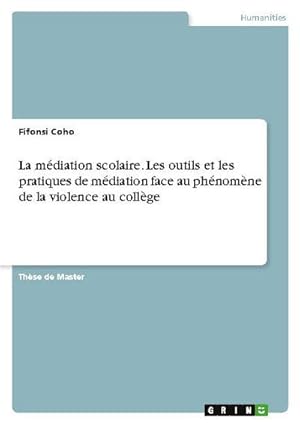 Humanities

Fifonsi Coho

La médiation scolaire. Les outils et les pratiques de médiation face au phénomène de la violence au collège

Thèse de Master

GRIN